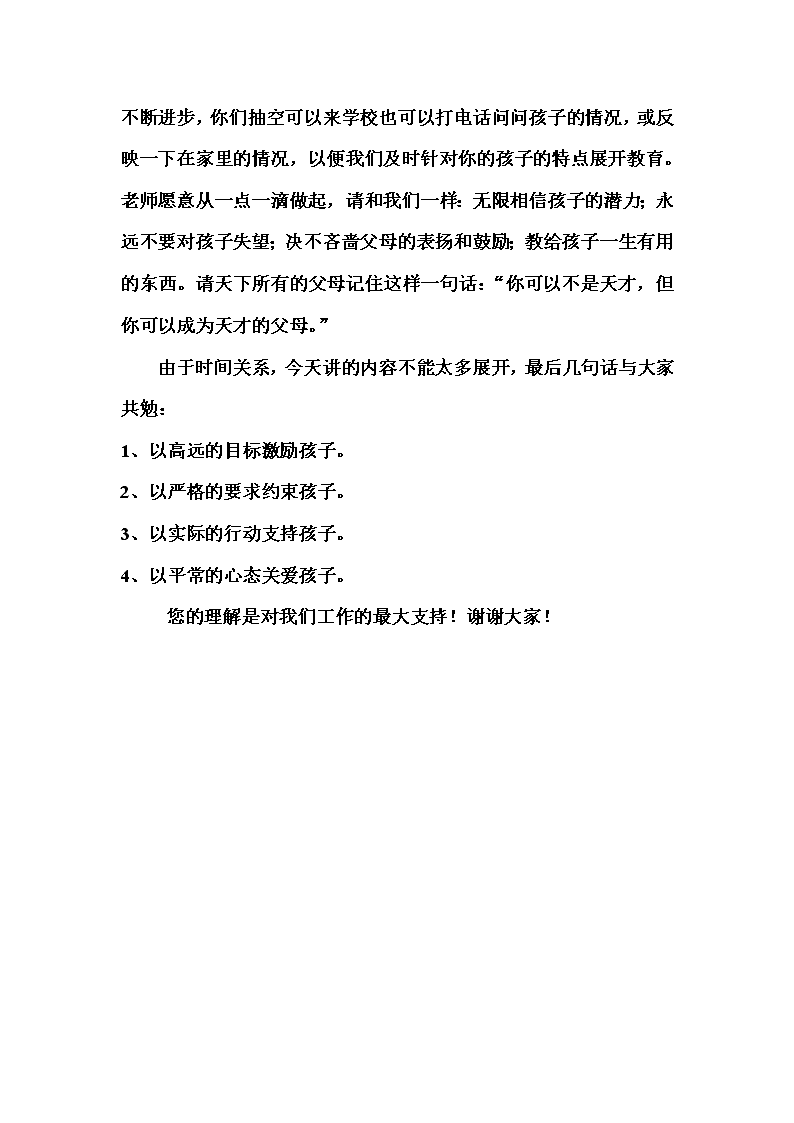 不断进步，你们抽空可以来学校也可以打电话问问孩子的情况，或反映一下在家里的情况，以便我们及时针对你的孩子的特点展开教育。老师愿意从一点一滴做起，请和我们一样：无限相信孩子的潜力；永远不要对孩子失望；决不吝啬父母的表扬和鼓励；教给孩子一生有用的东西。请天下所有的父母记住这样一句话：“你可以不是天才，但你可以成为天才的父母。”

由于时间关系，今天讲的内容不能太多展开，最后几句话与大家共勉：

1、以高远的目标激励孩子。

2、以严格的要求约束孩子。

3、以实际的行动支持孩子。

4、以平常的心态关爱孩子。

您的理解是对我们工作的最大支持！谢谢大家！